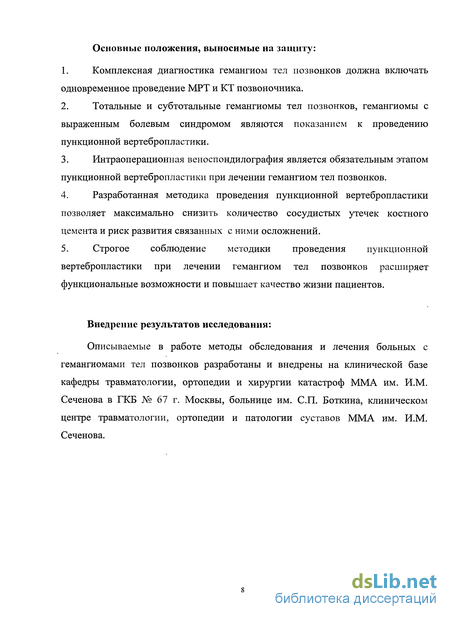 Основные положения, выносимые на защиту:

1. Комплексная диагностика гемангиом тел позвонков должна включать одновременное проведение МРТ и КТ позвоночника.

2. Тотальные и субтотальные гемангиомы тел позвонков, гемангиомы с выраженным болевым синдромом являются показанием к проведению пункционной вертебропластики.

3. Интраоперационная веноспондилография является обязательным этапом пункционной вертебропластики при лечении гемангиом тел позвонков.

4. Разработанная методика проведения пункционной вертебропластики позволяет максимально снизить количество сосудистых утечек костного цемента и риск развития связанных с ними осложнений.

5. Строгое соблюдение методики проведения пункционной вертебропластики при лечении гемангиом тел позвонков расширяет функциональные возможности и повышает качество жизни пациентов.

Внедрение результатов исследования:

Описываемые в работе методы обследования и лечения больных с гемангиомами тел позвонков разработаны и внедрены на клинической базе кафедры травматологии, ортопедии и хирургии катастроф ММА им. И.М. Сеченова в ГКБ № 67 г. Москвы, больнице им. С.П. Боткина, клиническом центре травматологии, ортопедии и патологии суставов ММА им. И.М. Сеченова.

8

dsLib.net
библиотека диссертаций